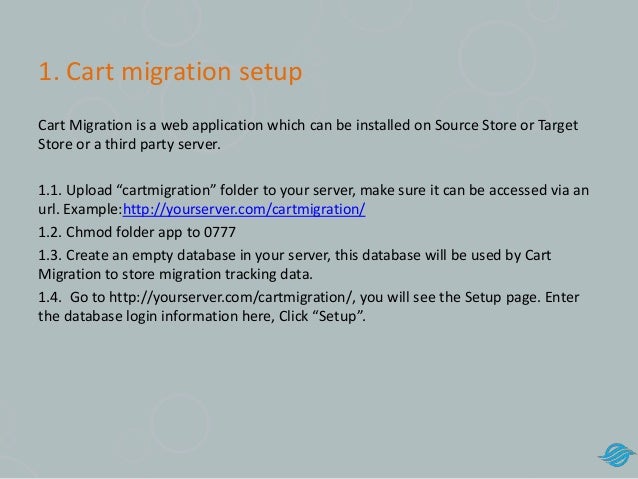 1. Cart migration setup

Cart Migration is a web application which can be installed on Source Store or Target Store or a third party server.

1.1. Upload "cartmigration" folder to your server, make sure it can be accessed via an url. Example:http://yourserver.com/cartmigration/

1.2. Chmod folder app to 0777

1.3. Create an empty database in your server, this database will be used by Cart Migration to store migration tracking data.

1.4. Go to http://yourserver.com/cartmigration/, you will see the Setup page. Enter the database login information here, Click "Setup".